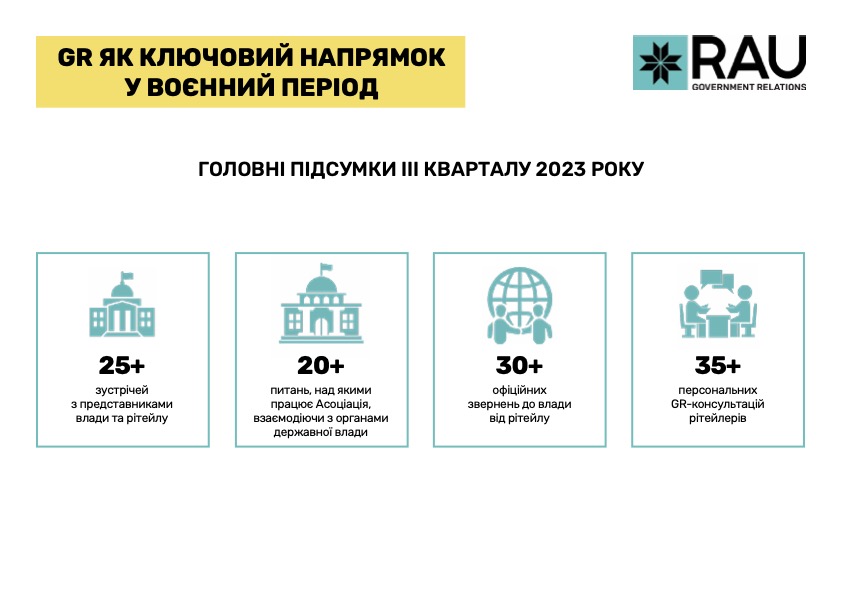 GR ЯК КЛЮЧОВИЙ НАПРЯМОК
У ВОЄННИЙ ПЕРІОД

RAU
GOVERNMENT RELATIONS

ГОЛОВНІ ПІДСУМКИ III КВАРТАЛУ 2023 РОКУ

25+
зустрічей з представниками влади та рітейлу

20+
питань, над якими працює Асоціація, взаємодіючи з органами державної влади

30+
офіційних звернень до влади від рітейлу

35+
персональних GR-консультацій рітейлерів